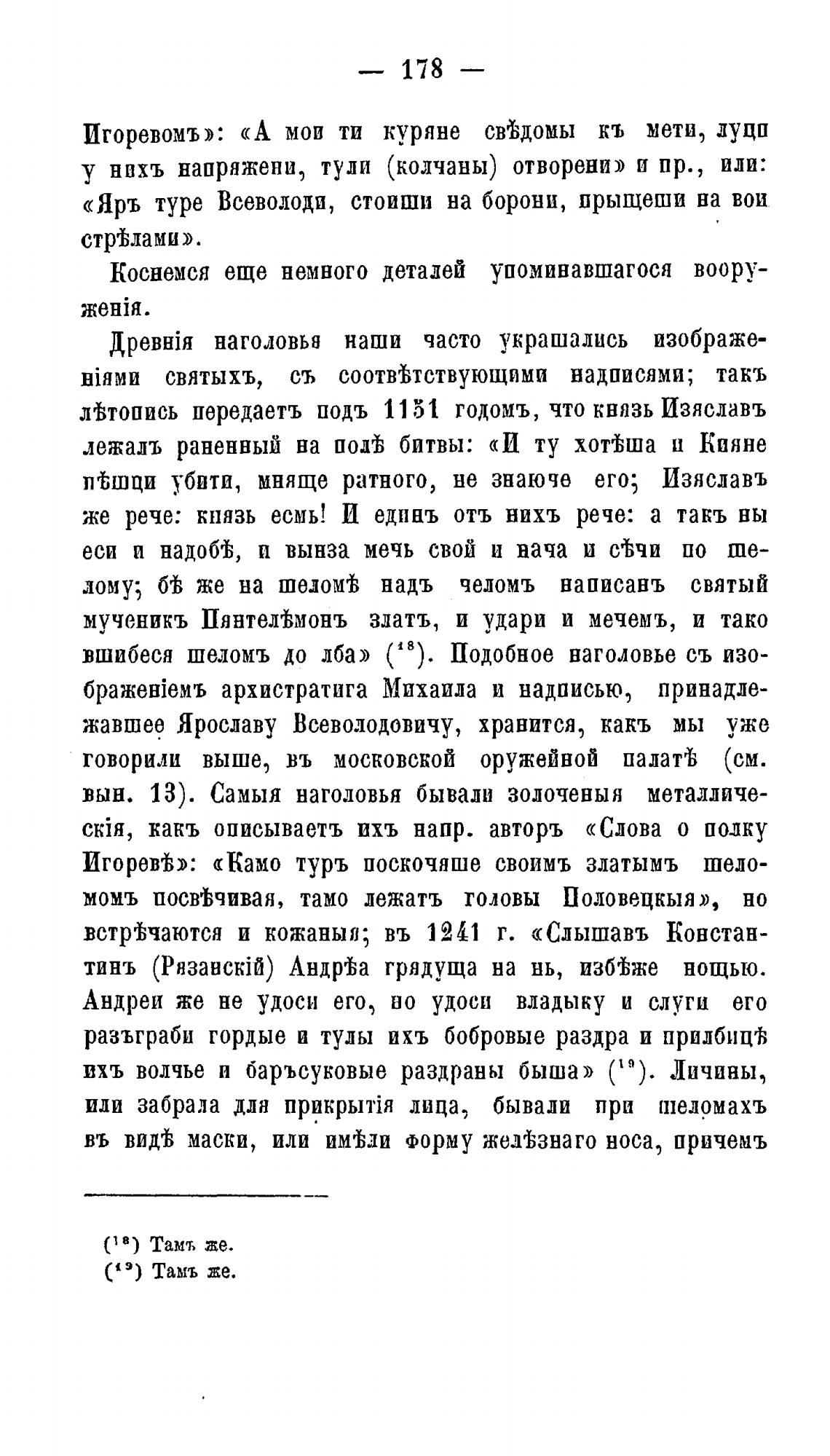 — 178 —

Игоревомъ»: «А мои ти куряне свѣдомы къ мети, луци у нихъ напряжени, тули (колчаны) отворени» и пр., или: «Яръ туре Всеволоди, стоиши на борони, прыщеши на вои стрѣлами».

Коснемся еще немного деталей упоминавшагося вооруженія.

Древнія наголовья наши часто украшались изображеніями святыхъ, съ соотвѣтствующими надписями; такъ лѣтопись передаетъ подъ 1151 годомъ, что князь Изяславъ лежалъ раненный на полѣ битвы: «И ту хотѣша и Кияне пѣшци убити, мняще ратного, не знаюче его; Изяславъ же рече: князь есмь! И единъ отъ нихъ рече: а такъ ны еси и надобѣ, и вынза мечь свой и нача и сѣчи по шелому; бѣ же на шеломѣ надъ челомъ написанъ святый мученикъ Пянтелѣмонъ златъ, и удари и мечемъ, и тако вшибеся шеломъ до лба» ($^{18}$). Подобное наголовье съ изображеніемъ архистратига Михаила и надписью, принадлежавшее Ярославу Всеволодовичу, хранится, какъ мы уже говорили выше, въ московской оружейной палатѣ (см. вын. 13). Самыя наголовья бывали золоченыя металлическія, какъ описываетъ ихъ напр. авторъ «Слова о полку Игоревѣ»: «Камо туръ поскочяше своимъ златымъ шеломомъ посвѣчивая, тамо лежатъ головы Половецкыя», но встрѣчаются и кожаныя; въ 1241 г. «Слышавъ Константинъ (Рязанскій) Андрѣа грядуща на нь, избѣже нощью. Андреи же не удоси его, но удоси владыку и слуги его разъграби гордые и тулы ихъ бобровые раздра и прилбицѣ ихъ волчье и баръсуковые раздраны быша» ($^{19}$). Личины, или забрала для прикрытія лица, бывали при шеломахъ въ видѣ маски, или имѣли форму желѣзнаго носа, причемъ

($^{18}$) Тамъ же.
($^{19}$) Тамъ же.